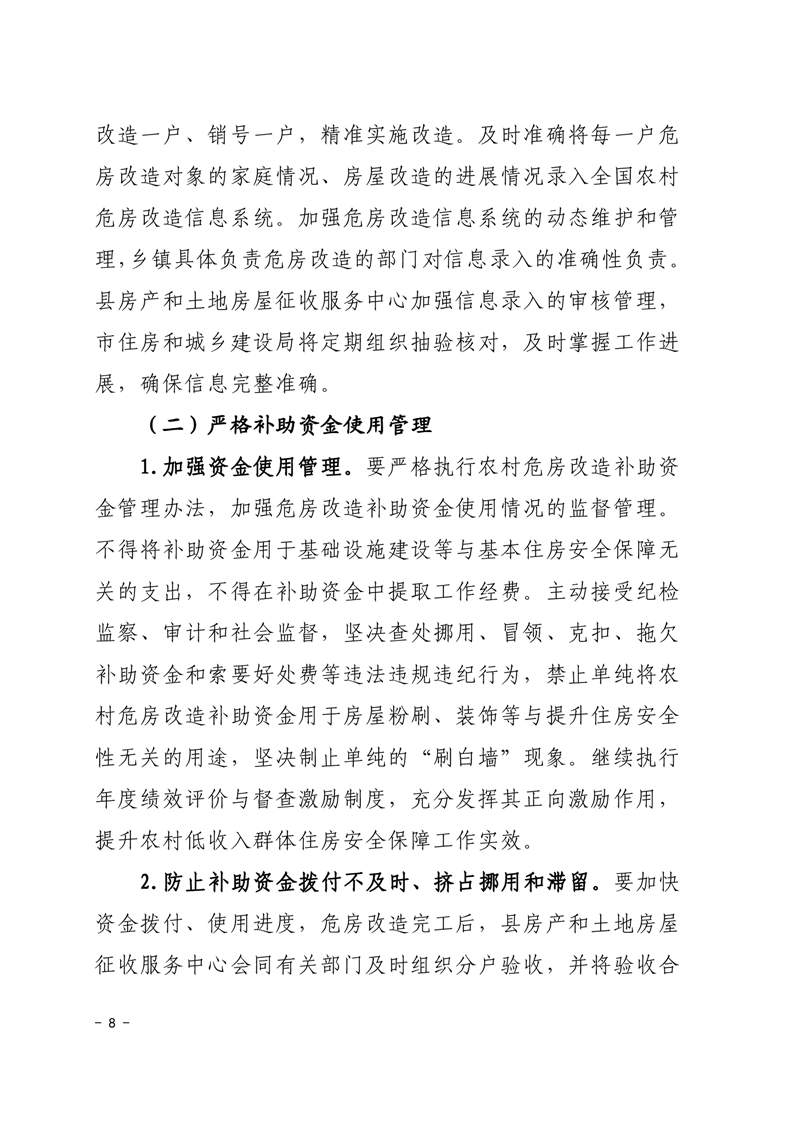 改造一户、销号一户，精准实施改造。及时准确将每一户危房改造对象的家庭情况、房屋改造的进展情况录入全国农村危房改造信息系统。加强危房改造信息系统的动态维护和管理，乡镇具体负责危房改造的部门对信息录入的准确性负责。县房产和土地房屋征收服务中心加强信息录入的审核管理，市住房和城乡建设局将定期组织抽验核对，及时掌握工作进展，确保信息完整准确。

（二）严格补助资金使用管理

1.加强资金使用管理。要严格执行农村危房改造补助资金管理办法，加强危房改造补助资金使用情况的监督管理。不得将补助资金用于基础设施建设等与基本住房安全保障无关的支出，不得在补助资金中提取工作经费。主动接受纪检监察、审计和社会监督，坚决查处挪用、冒领、克扣、拖欠补助资金和索要好处费等违法违规违纪行为，禁止单纯将农村危房改造补助资金用于房屋粉刷、装饰等与提升住房安全性无关的用途，坚决制止单纯的“刷白墙”现象。继续执行年度绩效评价与督查激励制度，充分发挥其正向激励作用，提升农村低收入群体住房安全保障工作实效。

2.防止补助资金拨付不及时、挤占挪用和滞留。要加快资金拨付、使用进度，危房改造完工后，县房产和土地房屋征收服务中心会同有关部门及时组织分户验收，并将验收合

－ 8 －